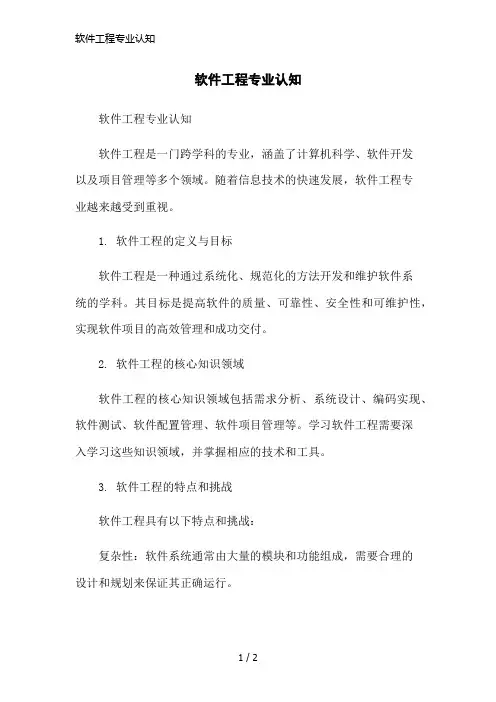 软件工程专业认知

软件工程专业认知

软件工程专业认知

软件工程是一门跨学科的专业，涵盖了计算机科学、软件开发以及项目管理等多个领域。随着信息技术的快速发展，软件工程专业越来越受到重视。

1. 软件工程的定义与目标

软件工程是一种通过系统化、规范化的方法开发和维护软件系统的学科。其目标是提高软件的质量、可靠性、安全性和可维护性，实现软件项目的高效管理和成功交付。

2. 软件工程的核心知识领域

软件工程的核心知识领域包括需求分析、系统设计、编码实现、软件测试、软件配置管理、软件项目管理等。学习软件工程需要深入学习这些知识领域，并掌握相应的技术和工具。

3. 软件工程的特点和挑战

软件工程具有以下特点和挑战：

复杂性：软件系统通常由大量的模块和功能组成，需要合理的设计和规划来保证其正确运行。

1 / 2